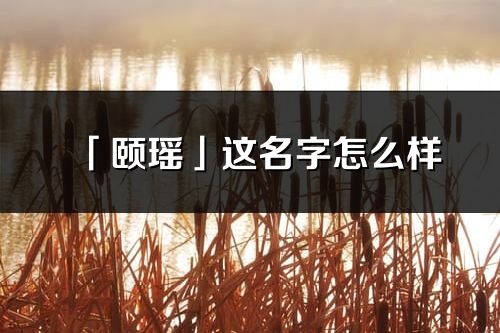 「颐瑶」这名字怎么样